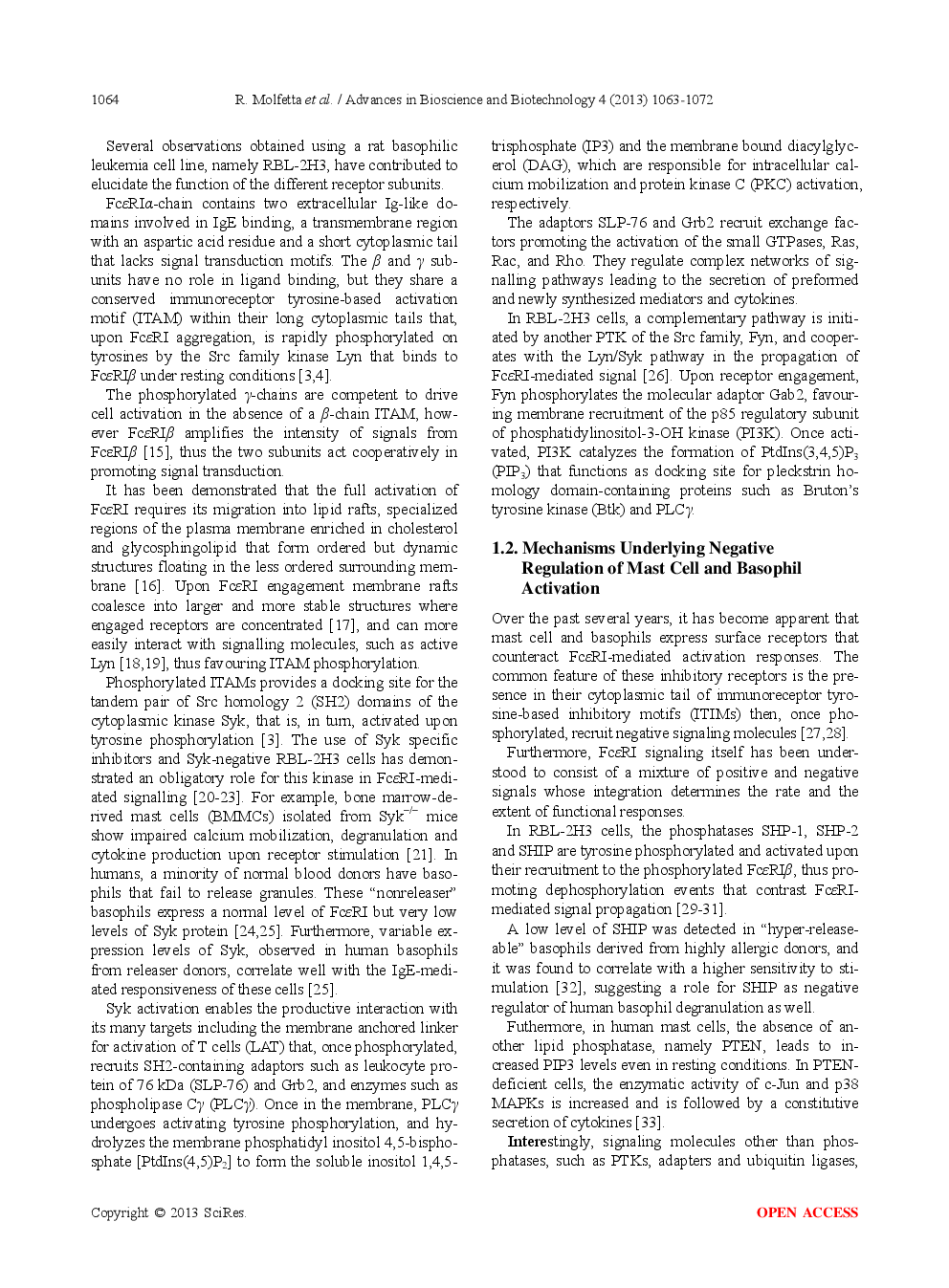 1064 R. Molfetta et al. / Advances in Bioscience and Biotechnology 4 (2013) 1063-1072

Several observations obtained using a rat basophilic leukemia cell line, namely RBL-2H3, have contributed to elucidate the function of the different receptor subunits.

FcεRIα-chain contains two extracellular Ig-like domains involved in IgE binding, a transmembrane region with an aspartic acid residue and a short cytoplasmic tail that lacks signal transduction motifs. The $\beta$ and $\gamma$ subunits have no role in ligand binding, but they share a conserved immunoreceptor tyrosine-based activation motif (ITAM) within their long cytoplasmic tails that, upon FcεRI aggregation, is rapidly phosphorylated on tyrosines by the Src family kinase Lyn that binds to FcεRI$\beta$ under resting conditions [3,4].

The phosphorylated $\gamma$-chains are competent to drive cell activation in the absence of a $\beta$-chain ITAM, however FcεRI$\beta$ amplifies the intensity of signals from FcεRI$\beta$ [15], thus the two subunits act cooperatively in promoting signal transduction.

It has been demonstrated that the full activation of FcεRI requires its migration into lipid rafts, specialized regions of the plasma membrane enriched in cholesterol and glycosphingolipid that form ordered but dynamic structures floating in the less ordered surrounding membrane [16]. Upon FcεRI engagement membrane rafts coalesce into larger and more stable structures where engaged receptors are concentrated [17], and can more easily interact with signalling molecules, such as active Lyn [18,19], thus favouring ITAM phosphorylation.

Phosphorylated ITAMs provides a docking site for the tandem pair of Src homology 2 (SH2) domains of the cytoplasmic kinase Syk, that is, in turn, activated upon tyrosine phosphorylation [3]. The use of Syk specific inhibitors and Syk-negative RBL-2H3 cells has demonstrated an obligatory role for this kinase in FcεRI-mediated signalling [20-23]. For example, bone marrow-derived mast cells (BMMCs) isolated from Syk$^{-/-}$ mice show impaired calcium mobilization, degranulation and cytokine production upon receptor stimulation [21]. In humans, a minority of normal blood donors have basophils that fail to release granules. These "nonreleaser" basophils express a normal level of FcεRI but very low levels of Syk protein [24,25]. Furthermore, variable expression levels of Syk, observed in human basophils from releaser donors, correlate well with the IgE-mediated responsiveness of these cells [25].

Syk activation enables the productive interaction with its many targets including the membrane anchored linker for activation of T cells (LAT) that, once phosphorylated, recruits SH2-containing adaptors such as leukocyte protein of 76 kDa (SLP-76) and Grb2, and enzymes such as phospholipase C$\gamma$ (PLC$\gamma$). Once in the membrane, PLC$\gamma$ undergoes activating tyrosine phosphorylation, and hydrolyzes the membrane phosphatidyl inositol 4,5-bisphosphate [PtdIns(4,5)P$_2$] to form the soluble inositol 1,4,5-trisphosphate (IP3) and the membrane bound diacylglycerol (DAG), which are responsible for intracellular calcium mobilization and protein kinase C (PKC) activation, respectively.

The adaptors SLP-76 and Grb2 recruit exchange factors promoting the activation of the small GTPases, Ras, Rac, and Rho. They regulate complex networks of signalling pathways leading to the secretion of preformed and newly synthesized mediators and cytokines.

In RBL-2H3 cells, a complementary pathway is initiated by another PTK of the Src family, Fyn, and cooperates with the Lyn/Syk pathway in the propagation of FcεRI-mediated signal [26]. Upon receptor engagement, Fyn phosphorylates the molecular adaptor Gab2, favouring membrane recruitment of the p85 regulatory subunit of phosphatidylinositol-3-OH kinase (PI3K). Once activated, PI3K catalyzes the formation of PtdIns(3,4,5)P$_3$ (PIP$_3$) that functions as docking site for pleckstrin homology domain-containing proteins such as Bruton's tyrosine kinase (Btk) and PLC$\gamma$.

1.2. Mechanisms Underlying Negative Regulation of Mast Cell and Basophil Activation

Over the past several years, it has become apparent that mast cell and basophils express surface receptors that counteract FcεRI-mediated activation responses. The common feature of these inhibitory receptors is the presence in their cytoplasmic tail of immunoreceptor tyrosine-based inhibitory motifs (ITIMs) then, once phosphorylated, recruit negative signaling molecules [27,28].

Furthermore, FcεRI signaling itself has been understood to consist of a mixture of positive and negative signals whose integration determines the rate and the extent of functional responses.

In RBL-2H3 cells, the phosphatases SHP-1, SHP-2 and SHIP are tyrosine phosphorylated and activated upon their recruitment to the phosphorylated FcεRI$\beta$, thus promoting dephosphorylation events that contrast FcεRI-mediated signal propagation [29-31].

A low level of SHIP was detected in "hyper-releaseable" basophils derived from highly allergic donors, and it was found to correlate with a higher sensitivity to stimulation [32], suggesting a role for SHIP as negative regulator of human basophil degranulation as well.

Futhermore, in human mast cells, the absence of another lipid phosphatase, namely PTEN, leads to increased PIP3 levels even in resting conditions. In PTEN-deficient cells, the enzymatic activity of c-Jun and p38 MAPKs is increased and is followed by a constitutive secretion of cytokines [33].

Interestingly, signaling molecules other than phosphatases, such as PTKs, adapters and ubiquitin ligases,

Copyright © 2013 SciRes. OPEN ACCESS